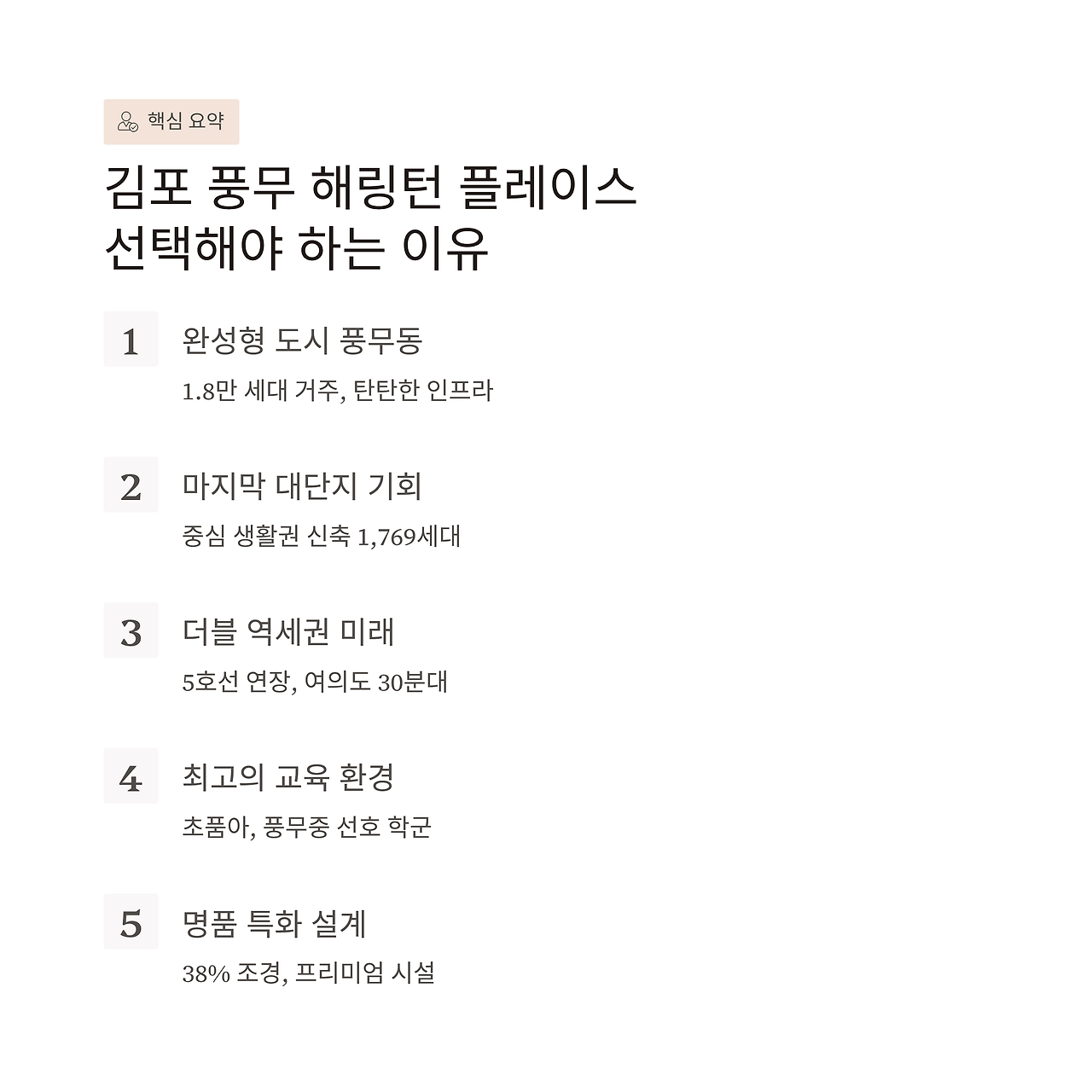 핵심 요약

김포 풍무 해링턴 플레이스
선택해야 하는 이유

1

완성형 도시 풍무동

1.8만 세대 거주, 탄탄한 인프라

2

마지막 대단지 기회

중심 생활권 신축 1,769세대

3

더블 역세권 미래

5호선 연장, 여의도 30분대

4

최고의 교육 환경

초품아, 풍무중 선호 학군

5

명품 특화 설계

38% 조경, 프리미엄 시설